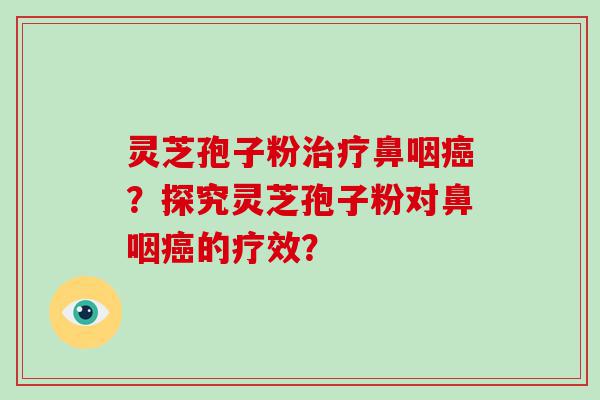 灵芝孢子粉治疗鼻咽癌？探究灵芝孢子粉对鼻咽癌的疗效?